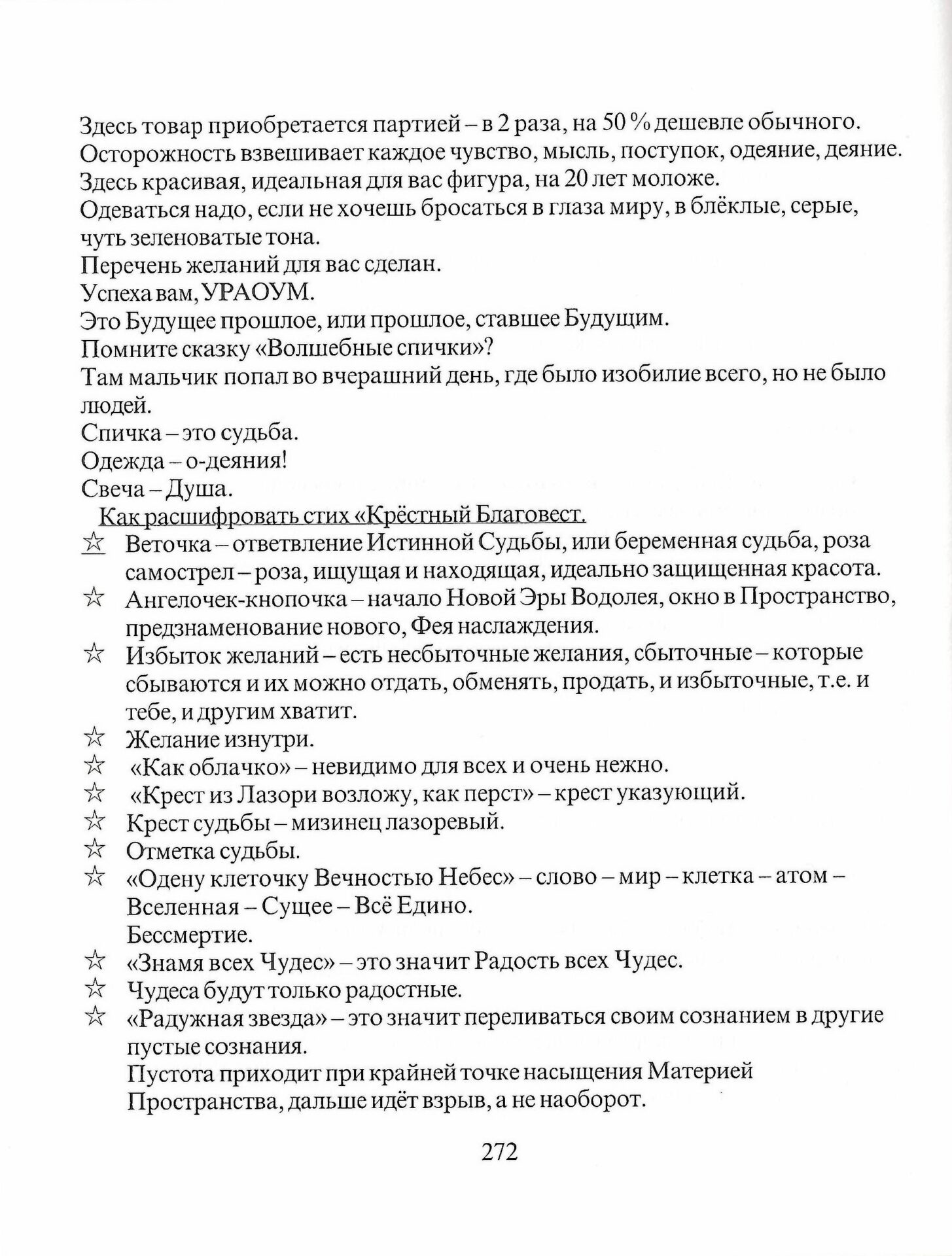 Здесь товар приобретается партией – в 2 раза, на 50 % дешевле обычного.
Осторожность взвешивает каждое чувство, мысль, поступок, одеяние, деяние.
Здесь красивая, идеальная для вас фигура, на 20 лет моложе.
Одеваться надо, если не хочешь бросаться в глаза миру, в блёклые, серые, чуть зеленоватые тона.
Перечень желаний для вас сделан.
Успеха вам, УРАОУМ.
Это Будущее прошлое, или прошлое, ставшее Будущим.
Помните сказку «Волшебные спички»?
Там мальчик попал во вчерашний день, где было изобилие всего, но не было людей.
Спичка – это судьба.
Одежда – о-деяния!
Свеча – Душа.

Как расшифровать стих «Крёстный Благовест.

☆ Веточка – ответвление Истинной Судьбы, или беременная судьба, роза самострел – роза, ищущая и находящая, идеально защищенная красота.
☆ Ангелочек-кнопочка – начало Новой Эры Водолея, окно в Пространство, предзнаменование нового, Фея наслаждения.
☆ Избыток желаний – есть несбыточные желания, сбыточные – которые сбываются и их можно отдать, обменять, продать, и избыточные, т.е. и тебе, и другим хватит.
☆ Желание изнутри.
☆ «Как облачко» – невидимо для всех и очень нежно.
☆ «Крест из Лазори возложу, как перст» – крест указующий.
☆ Крест судьбы – мизинец лазоревый.
☆ Отметка судьбы.
☆ «Одену клеточку Вечностью Небес» – слово – мир – клетка – атом – Вселенная – Сущее – Всё Едино.
Бессмертие.
☆ «Знамя всех Чудес» – это значит Радость всех Чудес.
☆ Чудеса будут только радостные.
☆ «Радужная звезда» – это значит переливаться своим сознанием в другие пустые сознания.
Пустота приходит при крайней точке насыщения Материей Пространства, дальше идёт взрыв, а не наоборот.

272